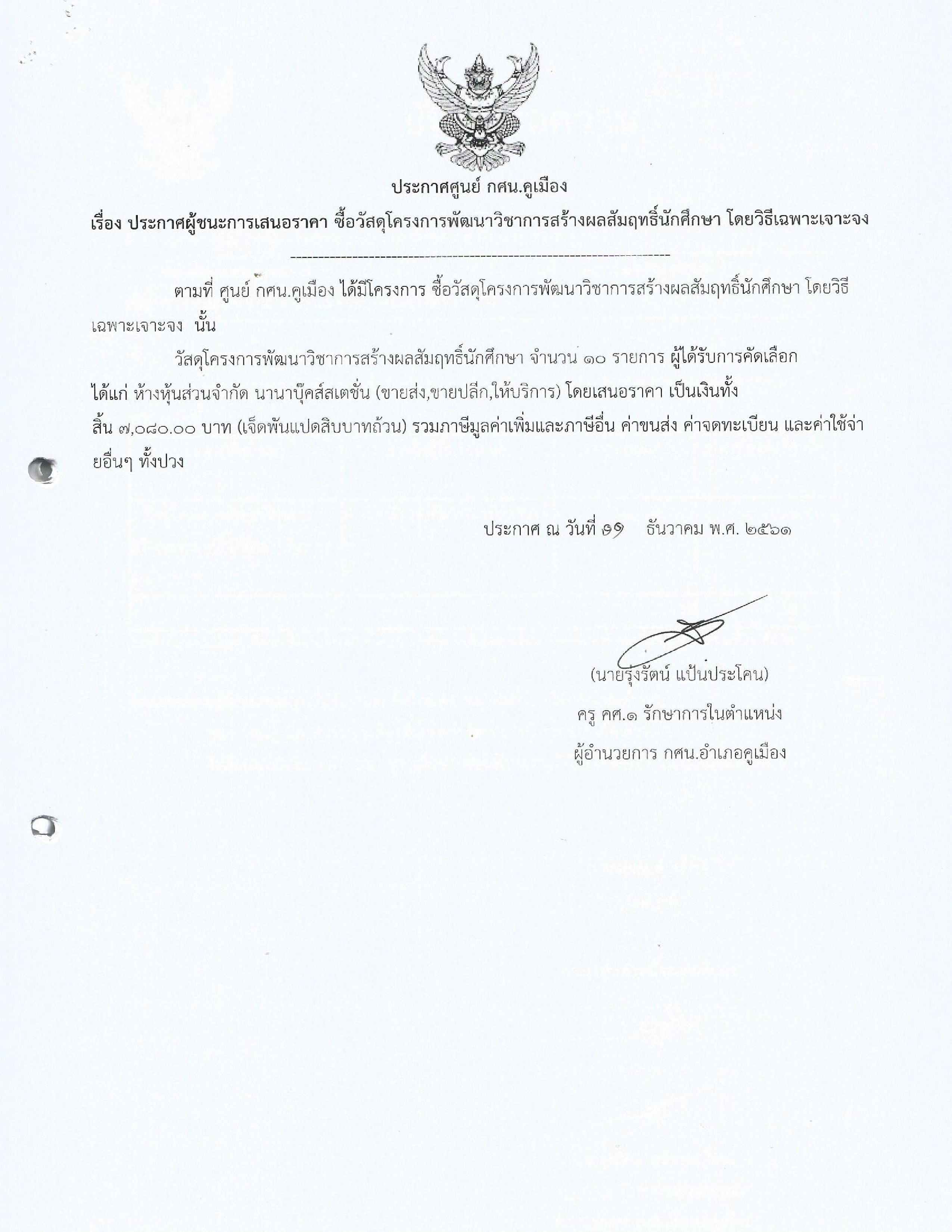 ประกาศศูนย์ กศน.คูเมือง

เรื่อง ประกาศผู้ชนะการเสนอราคา ซื้อวัสดุโครงการพัฒนาวิชาการสร้างผลสัมฤทธิ์นักศึกษา โดยวิธีเฉพาะเจาะจง

--------------------------------------------------------------------

ตามที่ ศูนย์ กศน.คูเมือง ได้มีโครงการ ซื้อวัสดุโครงการพัฒนาวิชาการสร้างผลสัมฤทธิ์นักศึกษา โดยวิธีเฉพาะเจาะจง นั้น

วัสดุโครงการพัฒนาวิชาการสร้างผลสัมฤทธิ์นักศึกษา จำนวน ๑๐ รายการ ผู้ได้รับการคัดเลือก ได้แก่ ห้างหุ้นส่วนจำกัด นานาบุ๊คส์สเตชั่น (ขายส่ง,ขายปลีก,ให้บริการ) โดยเสนอราคา เป็นเงินทั้งสิ้น ๗,๐๘๐.๐๐ บาท (เจ็ดพันแปดสิบบาทถ้วน) รวมภาษีมูลค่าเพิ่มและภาษีอื่น ค่าขนส่ง ค่าจดทะเบียน และค่าใช้จ่ายอื่นๆ ทั้งปวง

ประกาศ ณ วันที่ ๑๑ ธันวาคม พ.ศ. ๒๕๖๑

(นายรุ่งรัตน์ แป้นประโคน)
ครู คศ.๑ รักษาการในตำแหน่ง
ผู้อำนวยการ กศน.อำเภอคูเมือง